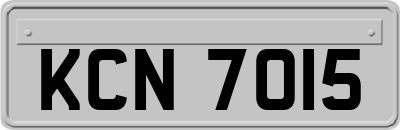 KCN 7015